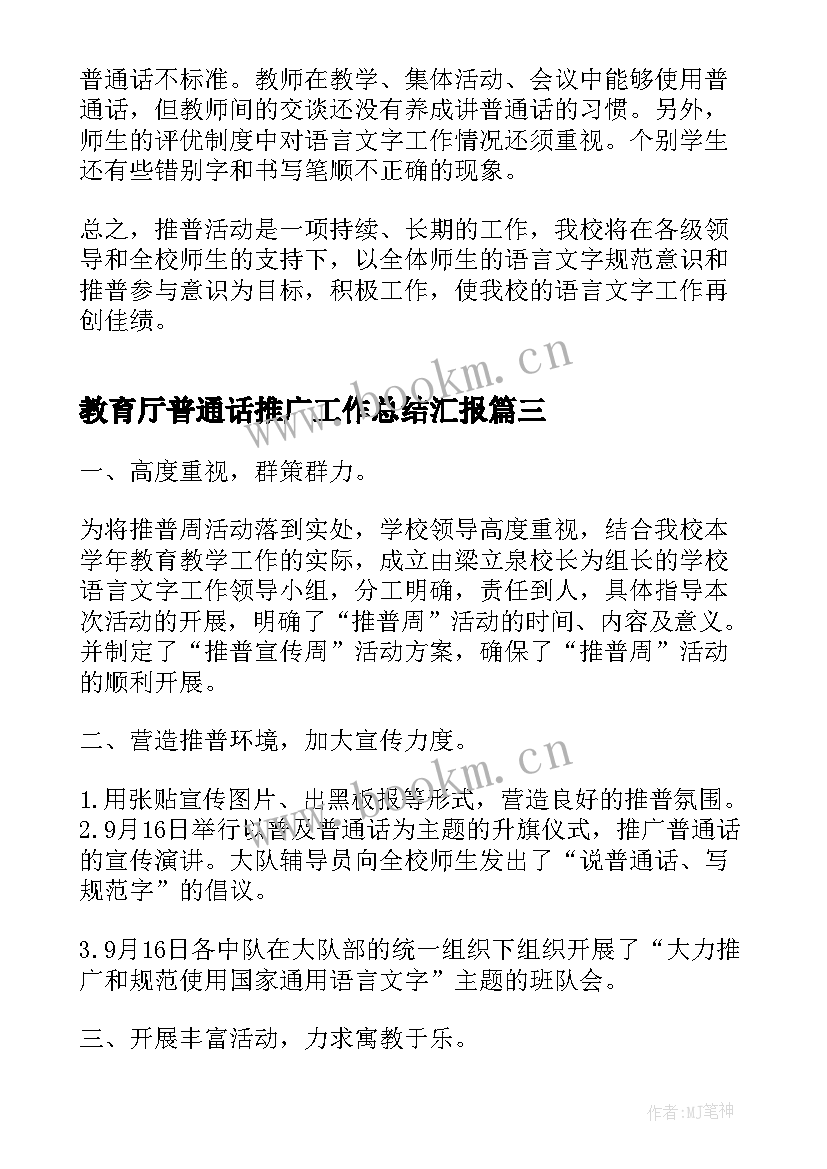 普通话不标准。教师在教学、集体活动、会议中能够使用普通话，但教师间的交谈还没有养成讲普通话的习惯。另外，师生的评优制度中对语言文字工作情况还须重视。个别学生还有些错别字和书写笔顺不正确的现象。

总之，推普活动是一项持续、长期的工作，我校将在各级领导和全校师生的支持下，以全体师生的语言文字规范意识和推普参与意识为目标，积极工作，使我校的语言文字工作再创佳绩。

www.bookm.cn

教育厅普通话推广工作总结汇报篇三

一、高度重视，群策群力。

为将推普周活动落到实处，学校领导高度重视，结合我校本学年教育教学工作的实际，成立由梁立泉校长为组长的学校语言文字工作领导小组，分工明确，责任到人，具体指导本次活动的开展，明确了“推普周”活动的时间、内容及意义。并制定了“推普宣传周”活动方案，确保了“推普周”活动的顺利开展。

二、营造推普环境，加大宣传力度。

www.bookm.cn

1.用张贴宣传图片、出黑板报等形式，营造良好的推普氛围。2.9月16日举行以普及普通话为主题的升旗仪式，推广普通话的宣传演讲。大队辅导员向全校师生发出了“说普通话、写规范字”的倡议。

3.9月16日各中队在大队部的统一组织下组织开展了“大力推广和规范使用国家通用语言文字”主题的班队会。

三、开展丰富活动，力求寓教于乐。

作者:MJ笔神